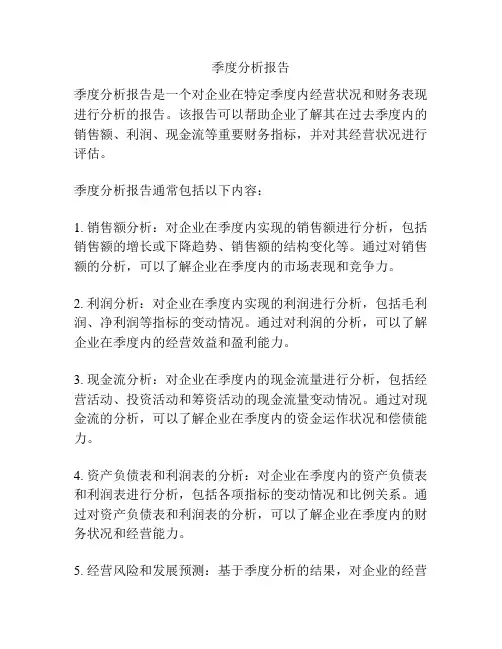 季度分析报告

季度分析报告是一个对企业在特定季度内经营状况和财务表现进行分析的报告。该报告可以帮助企业了解其在过去季度内的销售额、利润、现金流等重要财务指标，并对其经营状况进行评估。

季度分析报告通常包括以下内容：

1. 销售额分析：对企业在季度内实现的销售额进行分析，包括销售额的增长或下降趋势、销售额的结构变化等。通过对销售额的分析，可以了解企业在季度内的市场表现和竞争力。

2. 利润分析：对企业在季度内实现的利润进行分析，包括毛利润、净利润等指标的变动情况。通过对利润的分析，可以了解企业在季度内的经营效益和盈利能力。

3. 现金流分析：对企业在季度内的现金流量进行分析，包括经营活动、投资活动和筹资活动的现金流量变动情况。通过对现金流的分析，可以了解企业在季度内的资金运作状况和偿债能力。

4. 资产负债表和利润表的分析：对企业在季度内的资产负债表和利润表进行分析，包括各项指标的变动情况和比例关系。通过对资产负债表和利润表的分析，可以了解企业在季度内的财务状况和经营能力。

5. 经营风险和发展预测：基于季度分析的结果，对企业的经营